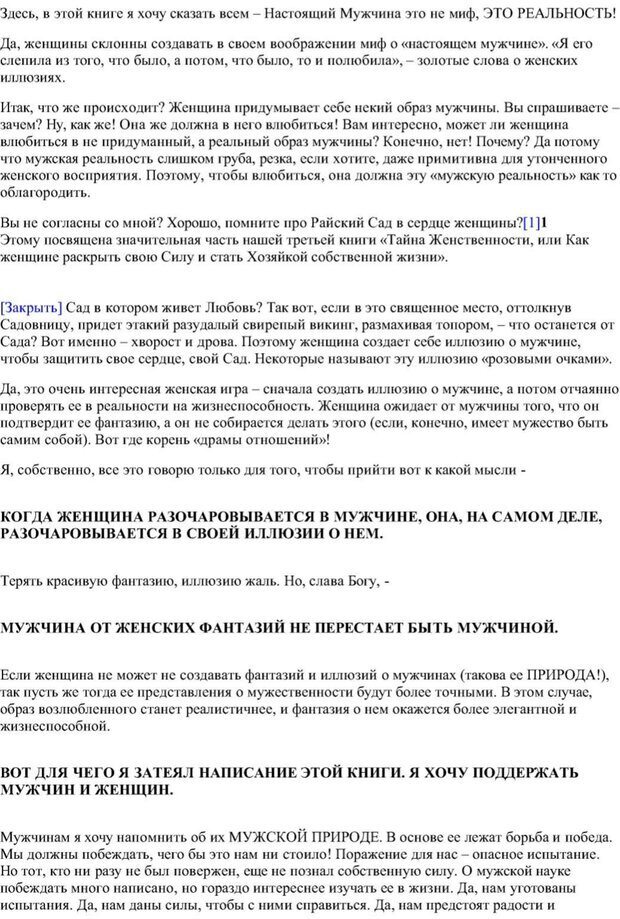 Здесь, в этой книге я хочу сказать всем – Настоящий Мужчина это не миф, ЭТО РЕАЛЬНОСТЬ!

Да, женщины склонны создавать в своем воображении миф о «настоящем мужчине». «Я его слепила из того, что было, а потом, что было, то и полюбила», – золотые слова о женских иллюзиях.

Итак, что же происходит? Женщина придумывает себе некий образ мужчины. Вы спрашиваете – зачем? Ну, как же! Она же должна в него влюбиться! Вам интересно, может ли женщина влюбиться в не придуманный, а реальный образ мужчины? Конечно, нет! Почему? Да потому что мужская реальность слишком груба, резка, если хотите, даже примитивна для утонченного женского восприятия. Поэтому, чтобы влюбиться, она должна эту «мужскую реальность» как то облагородить.

Вы не согласны со мной? Хорошо, помните про Райский Сад в сердце женщины?[1]1
Этому посвящена значительная часть нашей третьей книги «Тайна Женственности, или Как женщине раскрыть свою Силу и стать Хозяйкой собственной жизни».

[Закрыть] Сад в котором живет Любовь? Так вот, если в это священное место, оттолкнув Садовницу, придет этакий разудалый свирепый викинг, размахивая топором, – что останется от Сада? Вот именно – хворост и дрова. Поэтому женщина создает себе иллюзию о мужчине, чтобы защитить свое сердце, свой Сад. Некоторые называют эту иллюзию «розовыми очками».

Да, это очень интересная женская игра – сначала создать иллюзию о мужчине, а потом отчаянно проверять ее в реальности на жизнеспособность. Женщина ожидает от мужчины того, что он подтвердит ее фантазию, а он не собирается делать этого (если, конечно, имеет мужество быть самим собой). Вот где корень «драмы отношений»!

Я, собственно, все это говорю только для того, чтобы прийти вот к какой мысли -

КОГДА ЖЕНЩИНА РАЗОЧАРОВЫВАЕТСЯ В МУЖЧИНЕ, ОНА, НА САМОМ ДЕЛЕ, РАЗОЧАРОВЫВАЕТСЯ В СВОЕЙ ИЛЛЮЗИИ О НЕМ.

Терять красивую фантазию, иллюзию жаль. Но, слава Богу, -

МУЖЧИНА ОТ ЖЕНСКИХ ФАНТАЗИЙ НЕ ПЕРЕСТАЕТ БЫТЬ МУЖЧИНОЙ.

Если женщина не может не создавать фантазий и иллюзий о мужчинах (такова ее ПРИРОДА!), так пусть же тогда ее представления о мужественности будут более точными. В этом случае, образ возлюбленного станет реалистичнее, и фантазия о нем окажется более элегантной и жизнеспособной.

ВОТ ДЛЯ ЧЕГО Я ЗАТЕЯЛ НАПИСАНИЕ ЭТОЙ КНИГИ. Я ХОЧУ ПОДДЕРЖАТЬ МУЖЧИН И ЖЕНЩИН.

Мужчинам я хочу напомнить об их МУЖСКОЙ ПРИРОДЕ. В основе ее лежат борьба и победа. Мы должны побеждать, чего бы это нам ни стоило! Поражение для нас – опасное испытание. Но тот, кто ни разу не был повержен, еще не познал собственную силу. О мужской науке побеждать много написано, но гораздо интереснее изучать ее в жизни. Да, нам уготованы испытания. Да, нам даны силы, чтобы с ними справиться. Да, нам предстоят радости и